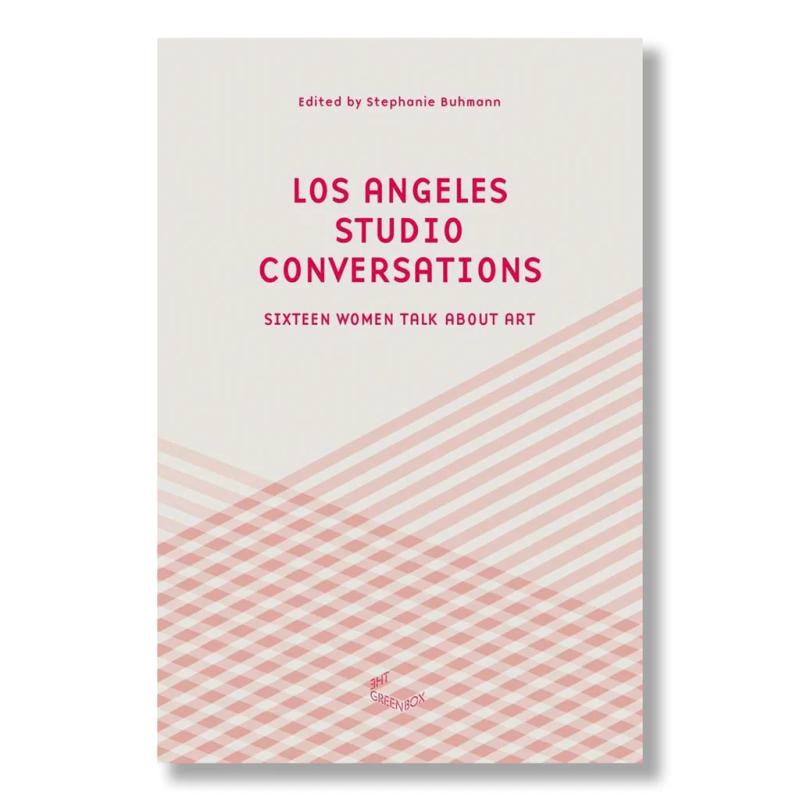 Edited by Stephanie Buhmann

LOS ANGELES STUDIO CONVERSATIONS

SIXTEEN WOMEN TALK ABOUT ART

THE GREENBOX